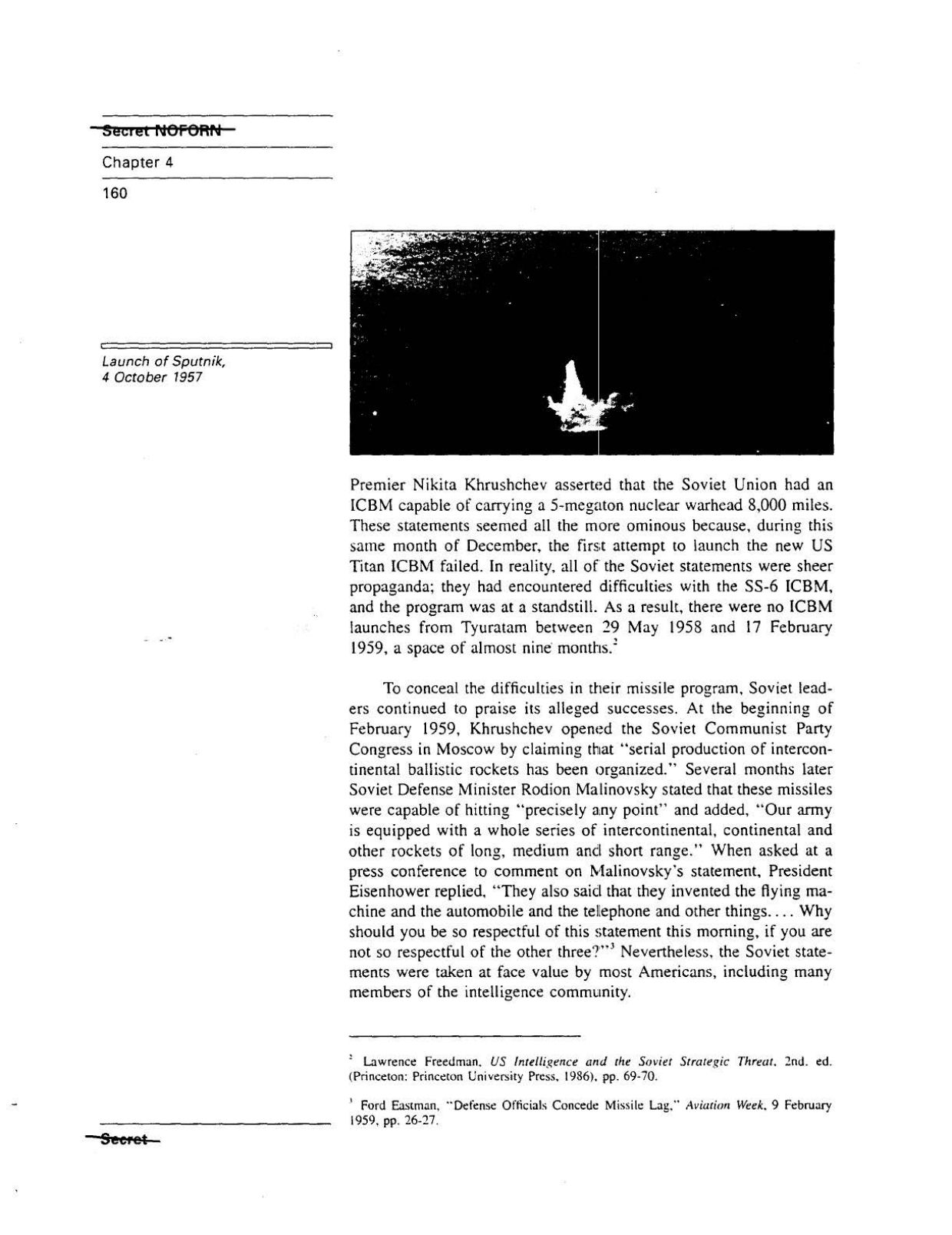 Secret NOFORN

Chapter 4

160

Launch of Sputnik, 4 October 1957

Premier Nikita Khrushchev asserted that the Soviet Union had an ICBM capable of carrying a 5-megaton nuclear warhead 8,000 miles. These statements seemed all the more ominous because, during this same month of December, the first attempt to launch the new US Titan ICBM failed. In reality, all of the Soviet statements were sheer propaganda; they had encountered difficulties with the SS-6 ICBM, and the program was at a standstill. As a result, there were no ICBM launches from Tyuratam between 29 May 1958 and 17 February 1959, a space of almost nine months.$^2$

To conceal the difficulties in their missile program, Soviet leaders continued to praise its alleged successes. At the beginning of February 1959, Khrushchev opened the Soviet Communist Party Congress in Moscow by claiming that "serial production of intercontinental ballistic rockets has been organized." Several months later Soviet Defense Minister Rodion Malinovsky stated that these missiles were capable of hitting "precisely any point" and added, "Our army is equipped with a whole series of intercontinental, continental and other rockets of long, medium and short range." When asked at a press conference to comment on Malinovsky's statement, President Eisenhower replied, "They also said that they invented the flying machine and the automobile and the telephone and other things.... Why should you be so respectful of this statement this morning, if you are not so respectful of the other three?"$^3$ Nevertheless, the Soviet statements were taken at face value by most Americans, including many members of the intelligence community.

$^2$ Lawrence Freedman, US Intelligence and the Soviet Strategic Threat, 2nd. ed. (Princeton: Princeton University Press, 1986), pp. 69-70.

$^3$ Ford Eastman, "Defense Officials Concede Missile Lag," Aviation Week, 9 February 1959, pp. 26-27.

Secret